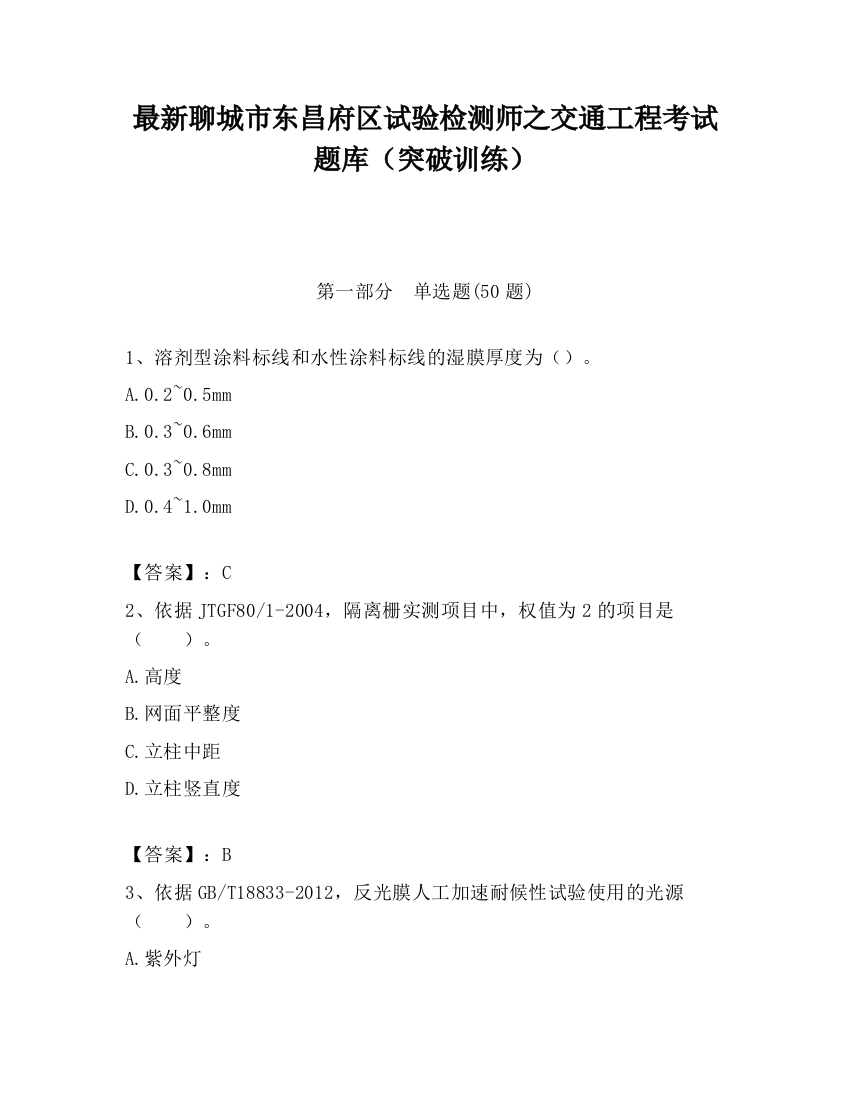 最新聊城市东昌府区试验检测师之交通工程考试题库（突破训练）

第一部分　单选题(50 题)

1、溶剂型涂料标线和水性涂料标线的湿膜厚度为（）。

A.0.2~0.5mm

B.0.3~0.6mm

C.0.3~0.8mm

D.0.4~1.0mm

【答案】：C

2、依据 JTGF80/1-2004，隔离栅实测项目中，权值为 2 的项目是（　　）。

A.高度

B.网面平整度

C.立柱中距

D.立柱竖直度

【答案】：B

3、依据 GB/T18833-2012，反光膜人工加速耐候性试验使用的光源（　　）。

A.紫外灯